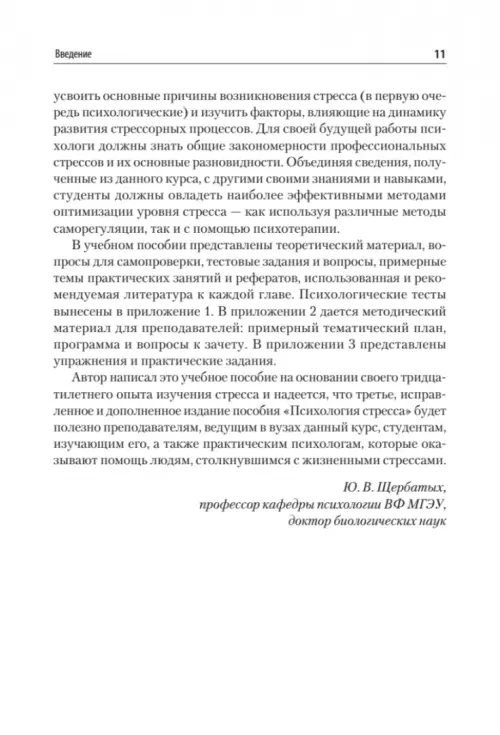 Введение 11

усвоить основные причины возникновения стресса (в первую очередь психологические) и изучить факторы, влияющие на динамику развития стрессорных процессов. Для своей будущей работы психологи должны знать общие закономерности профессиональных стрессов и их основные разновидности. Объединяя сведения, полученные из данного курса, с другими своими знаниями и навыками, студенты должны овладеть наиболее эффективными методами оптимизации уровня стресса — как используя различные методы саморегуляции, так и с помощью психотерапии.

В учебном пособии представлены теоретический материал, вопросы для самопроверки, тестовые задания и вопросы, примерные темы практических занятий и рефератов, использованная и рекомендуемая литература к каждой главе. Психологические тесты вынесены в приложение 1. В приложении 2 дается методический материал для преподавателей: примерный тематический план, программа и вопросы к зачету. В приложении 3 представлены упражнения и практические задания.

Автор написал это учебное пособие на основании своего тридцатилетнего опыта изучения стресса и надеется, что третье, исправленное и дополненное издание пособия «Психология стресса» будет полезно преподавателям, ведущим в вузах данный курс, студентам, изучающим его, а также практическим психологам, которые оказывают помощь людям, столкнувшимся с жизненными стрессами.

Ю. В. Щербатых,
профессор кафедры психологии ВФ МГЭУ,
доктор биологических наук